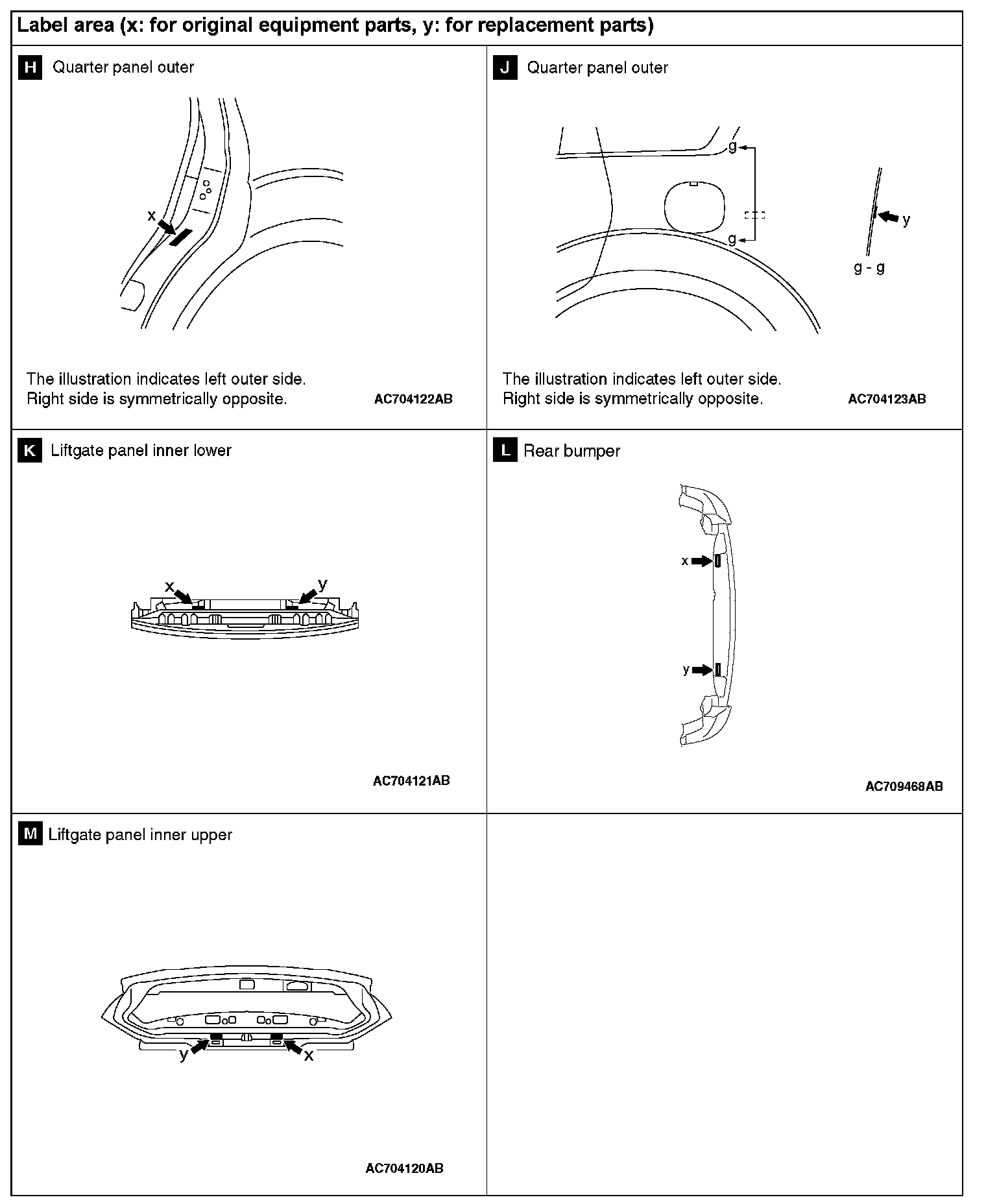 Label area (x: for original equipment parts, y: for replacement parts)

H Quarter panel outer

x

The illustration indicates left outer side.
Right side is symmetrically opposite.

AC704122AB

J Quarter panel outer

g

g

y

g - g

The illustration indicates left outer side.
Right side is symmetrically opposite.

AC704123AB

K Liftgate panel inner lower

x

y

AC704121AB

L Rear bumper

x

y

AC709468AB

M Liftgate panel inner upper

y

x

AC704120AB